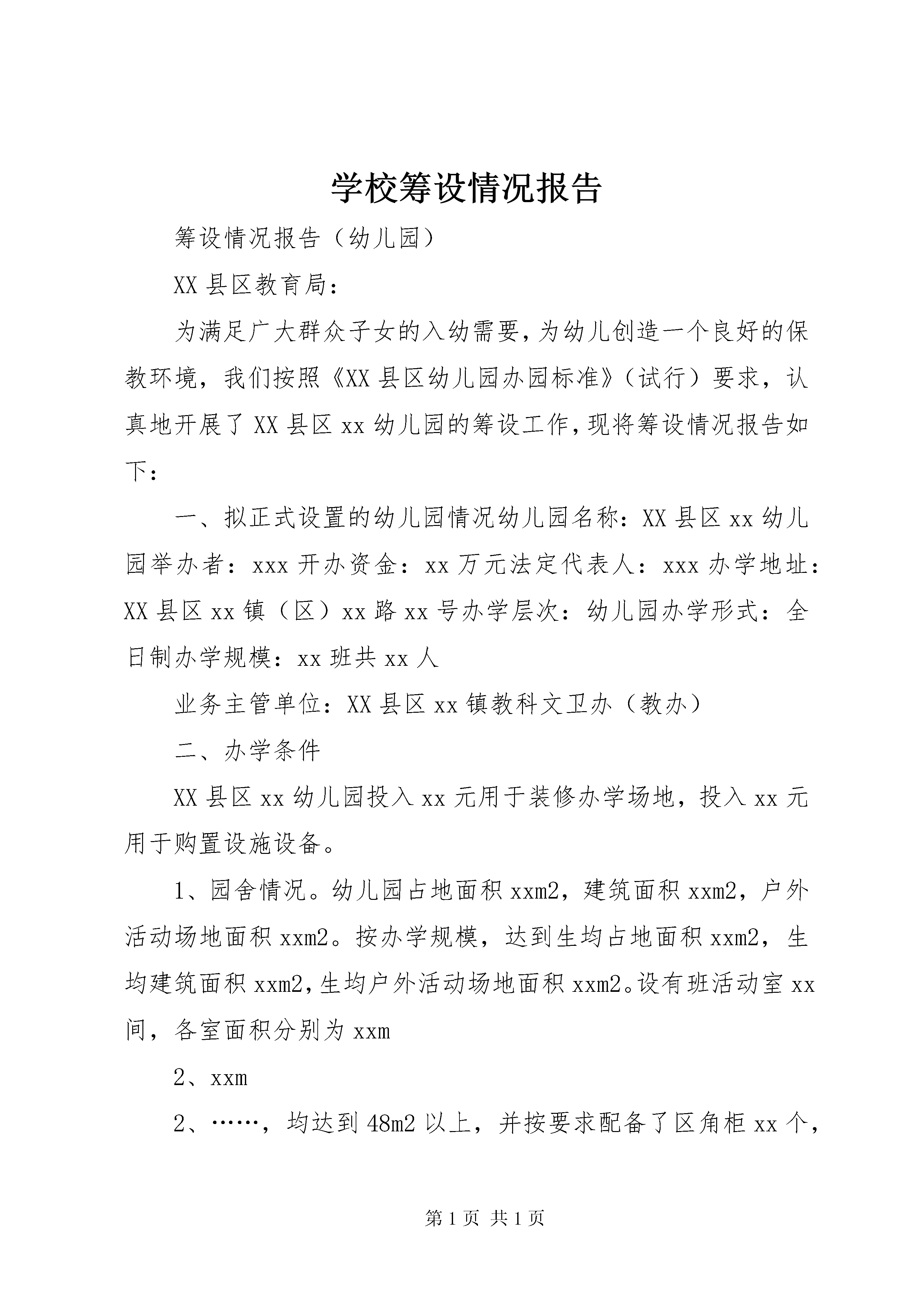 学校筹设情况报告

筹设情况报告（幼儿园）

XX县区教育局：

为满足广大群众子女的入幼需要，为幼儿创造一个良好的保教环境，我们按照《XX县区幼儿园办园标准》（试行）要求，认真地开展了XX县区xx幼儿园的筹设工作，现将筹设情况报告如下：

一、拟正式设置的幼儿园情况幼儿园名称：XX县区xx幼儿园举办者：xxx开办资金：xx万元法定代表人：xxx办学地址：XX县区xx镇（区）xx路xx号办学层次：幼儿园办学形式：全日制办学规模：xx班共xx人

业务主管单位：XX县区xx镇教科文卫办（教办）

二、办学条件

XX县区xx幼儿园投入xx元用于装修办学场地，投入xx元用于购置设施设备。

1、园舍情况。幼儿园占地面积xxm2，建筑面积xxm2，户外活动场地面积xxm2。按办学规模，达到生均占地面积xxm2，生均建筑面积xxm2，生均户外活动场地面积xxm2。设有班活动室xx间，各室面积分别为xxm

2、xxm

2、……，均达到48m2以上，并按要求配备了区角柜xx个，

第1页 共1页